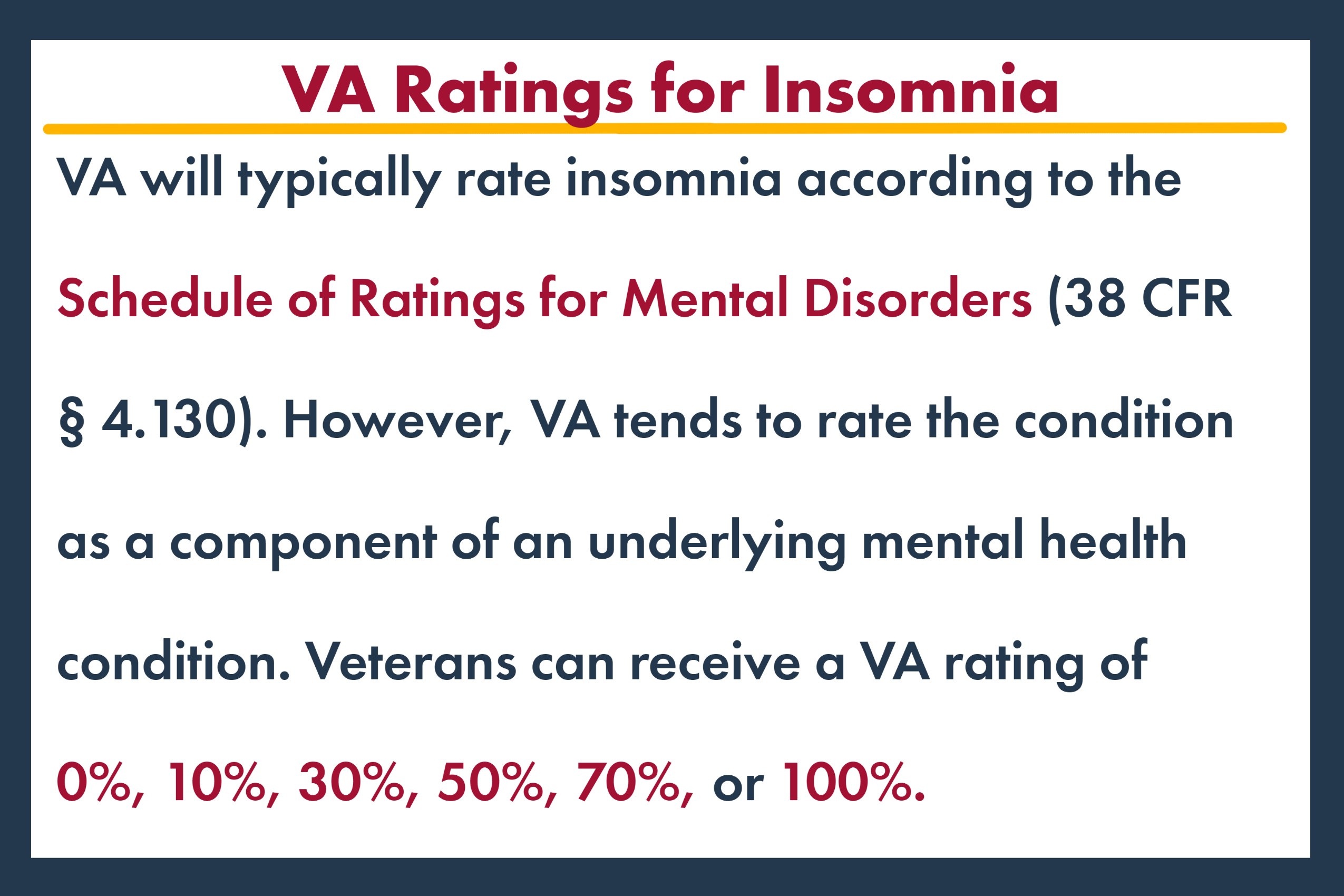 VA Ratings for Insomnia

VA will typically rate insomnia according to the Schedule of Ratings for Mental Disorders (38 CFR § 4.130). However, VA tends to rate the condition as a component of an underlying mental health condition. Veterans can receive a VA rating of 0%, 10%, 30%, 50%, 70%, or 100%.